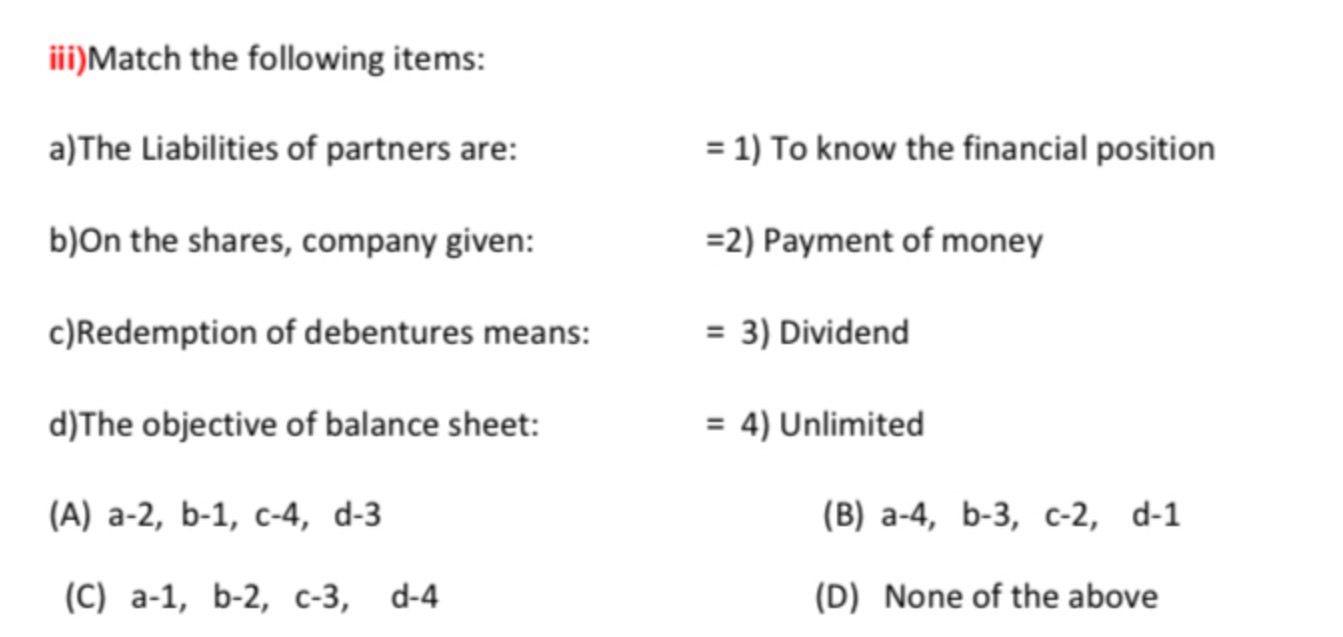 iii)Match the following items:

a)The Liabilities of partners are: = 1) To know the financial position

b)On the shares, company given: =2) Payment of money

c)Redemption of debentures means: = 3) Dividend

d)The objective of balance sheet: = 4) Unlimited

(A) a-2, b-1, c-4, d-3 (B) a-4, b-3, c-2, d-1

(C) a-1, b-2, c-3, d-4 (D) None of the above